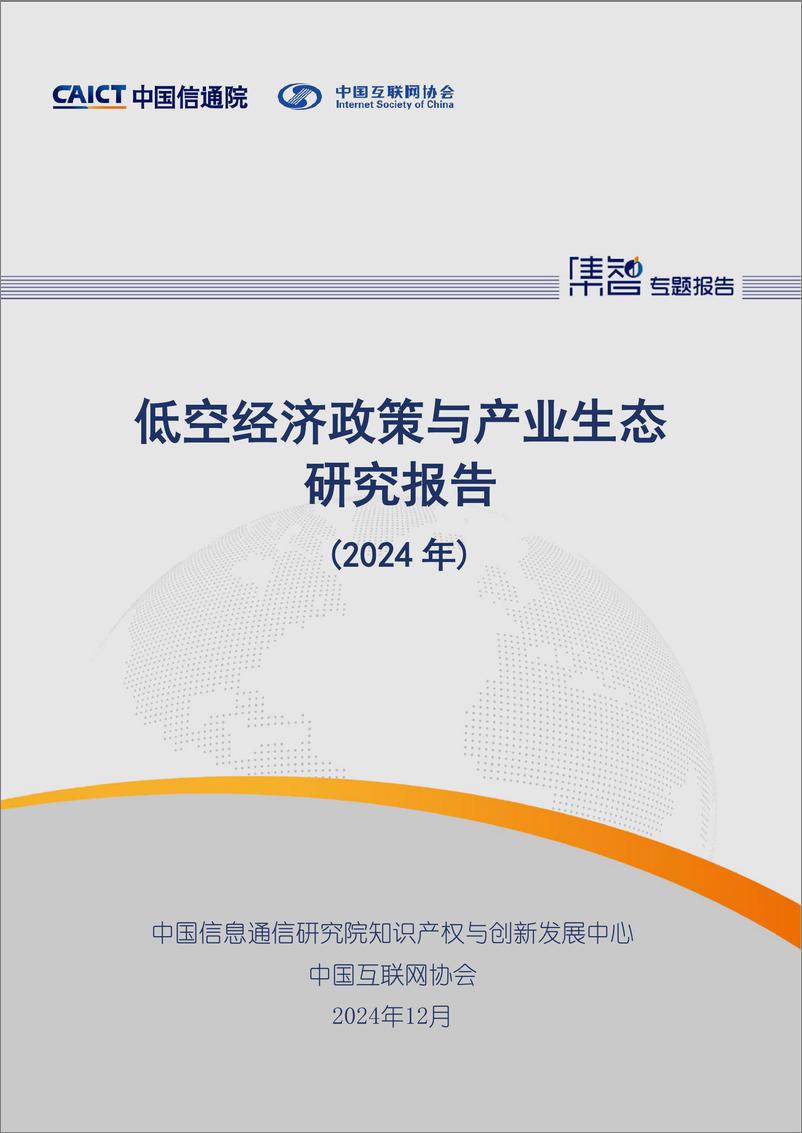 CAICT 中国信通院

中国互联网协会
Internet Society of China

集智 专题报告

低空经济政策与产业生态研究报告

（2024 年）

中国信息通信研究院知识产权与创新发展中心

中国互联网协会

2024年12月